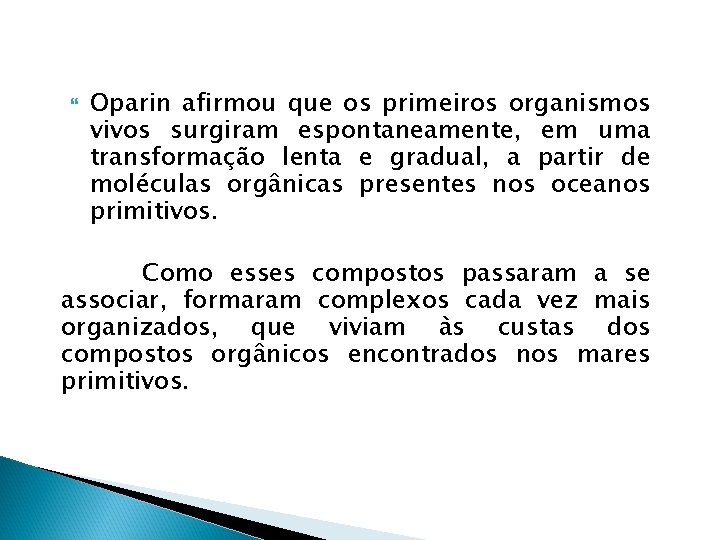 Oparin afirmou que os primeiros organismos vivos surgiram espontaneamente, em uma transformação lenta e gradual, a partir de moléculas orgânicas presentes nos oceanos primitivos.

Como esses compostos passaram a se associar, formaram complexos cada vez mais organizados, que viviam às custas dos compostos orgânicos encontrados nos mares primitivos.